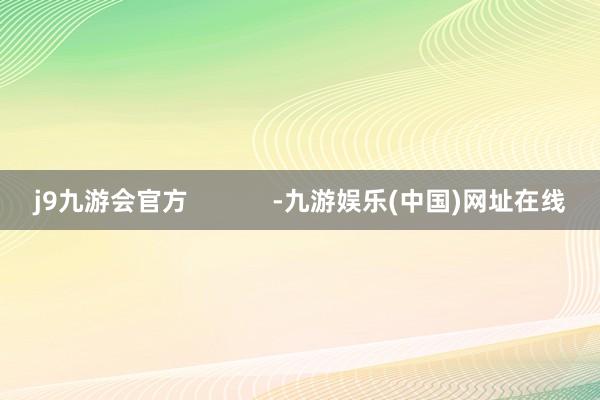 j9九游会官方 -九游娱乐(中国)网址在线